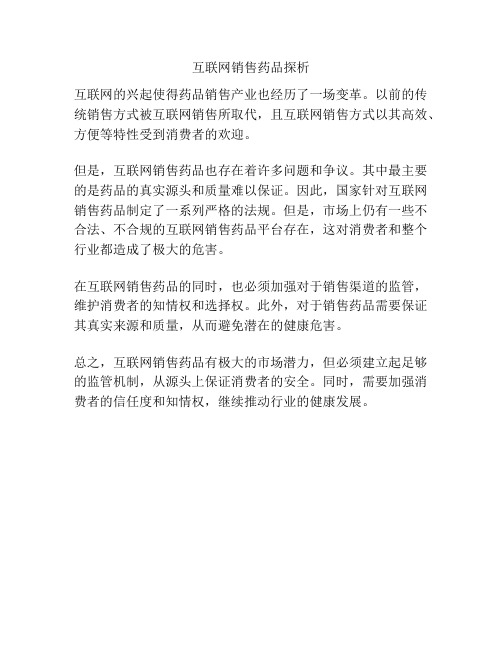 互联网销售药品探析

互联网的兴起使得药品销售产业也经历了一场变革。以前的传统销售方式被互联网销售所取代，且互联网销售方式以其高效、方便等特性受到消费者的欢迎。

但是，互联网销售药品也存在着许多问题和争议。其中最主要的是药品的真实源头和质量难以保证。因此，国家针对互联网销售药品制定了一系列严格的法规。但是，市场上仍有一些不合法、不合规的互联网销售药品平台存在，这对消费者和整个行业都造成了极大的危害。

在互联网销售药品的同时，也必须加强对于销售渠道的监管，维护消费者的知情权和选择权。此外，对于销售药品需要保证其真实来源和质量，从而避免潜在的健康危害。

总之，互联网销售药品有极大的市场潜力，但必须建立起足够的监管机制，从源头上保证消费者的安全。同时，需要加强消费者的信任度和知情权，继续推动行业的健康发展。